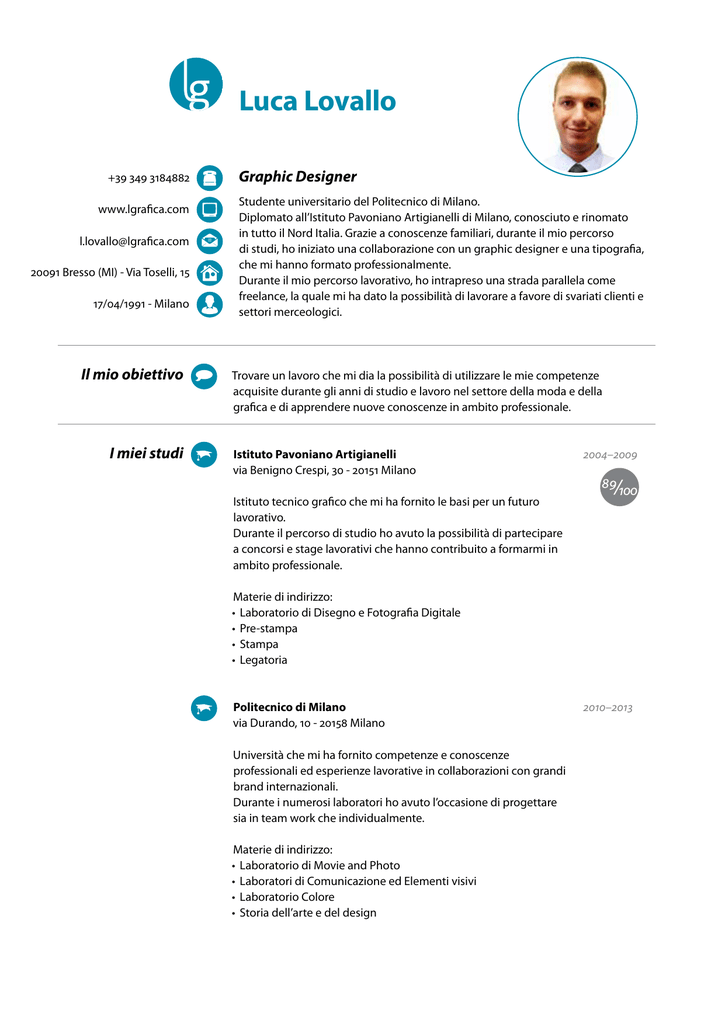 lg

Luca Lovallo

+39 349 3184882

www.lgrafica.com

l.lovallo@lgrafica.com

20091 Bresso (MI) - Via Toselli, 15

17/04/1991 - Milano

Graphic Designer

Studente universitario del Politecnico di Milano.
Diplomato all'Istituto Pavoniano Artigianelli di Milano, conosciuto e rinomato in tutto il Nord Italia. Grazie a conoscenze familiari, durante il mio percorso di studi, ho iniziato una collaborazione con un graphic designer e una tipografia, che mi hanno formato professionalmente.
Durante il mio percorso lavorativo, ho intrapreso una strada parallela come freelance, la quale mi ha dato la possibilità di lavorare a favore di svariati clienti e settori merceologici.

Il mio obiettivo

Trovare un lavoro che mi dia la possibilità di utilizzare le mie competenze acquisite durante gli anni di studio e lavoro nel settore della moda e della grafica e di apprendere nuove conoscenze in ambito professionale.

I miei studi

Istituto Pavoniano Artigianelli
via Benigno Crespi, 30 - 20151 Milano

2004–2009

89/100

Istituto tecnico grafico che mi ha fornito le basi per un futuro lavorativo.
Durante il percorso di studio ho avuto la possibilità di partecipare a concorsi e stage lavorativi che hanno contribuito a formarmi in ambito professionale.

Materie di indirizzo:
• Laboratorio di Disegno e Fotografia Digitale
• Pre-stampa
• Stampa
• Legatoria

Politecnico di Milano
via Durando, 10 - 20158 Milano

2010–2013

Università che mi ha fornito competenze e conoscenze professionali ed esperienze lavorative in collaborazioni con grandi brand internazionali.
Durante i numerosi laboratori ho avuto l'occasione di progettare sia in team work che individualmente.

Materie di indirizzo:
• Laboratorio di Movie and Photo
• Laboratori di Comunicazione ed Elementi visivi
• Laboratorio Colore
• Storia dell'arte e del design